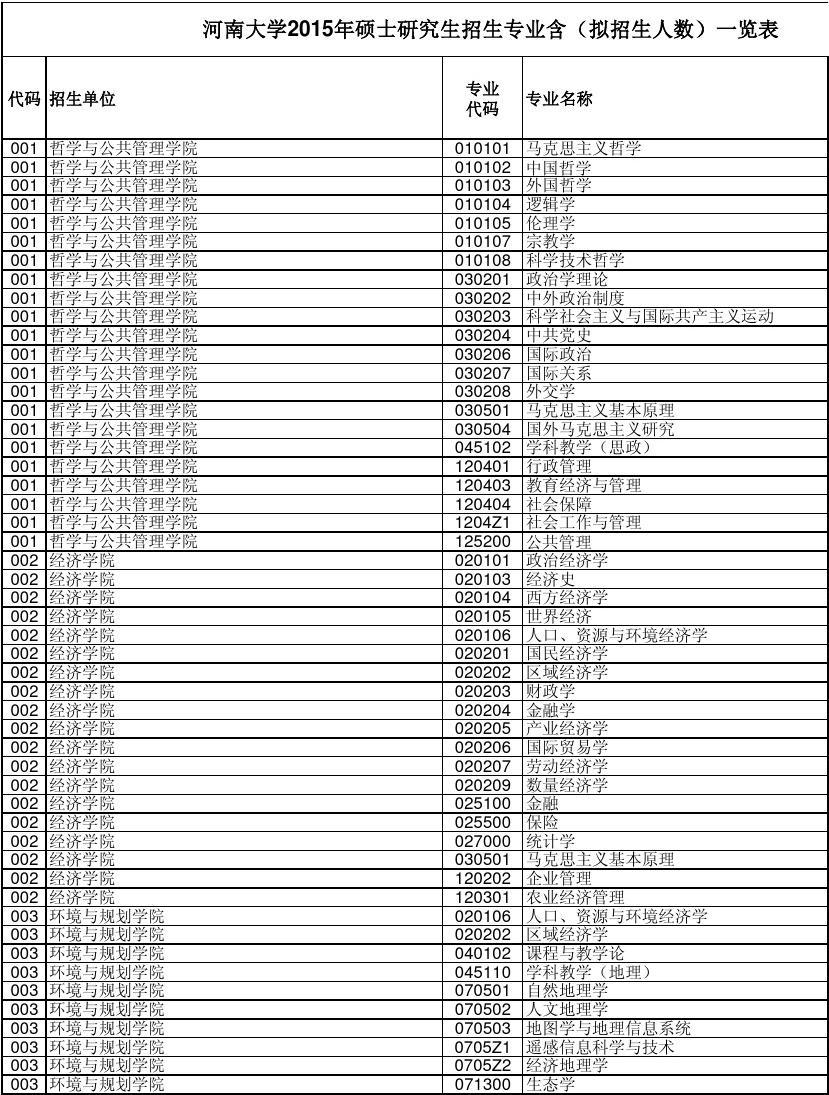 河南大学2015年硕士研究生招生专业含（拟招生人数）一览表

| 代码 | 招生单位 | 专业代码 | 专业名称 |
|---|---|---|---|
| 001 | 哲学与公共管理学院 | 010101 | 马克思主义哲学 |
| 001 | 哲学与公共管理学院 | 010102 | 中国哲学 |
| 001 | 哲学与公共管理学院 | 010103 | 外国哲学 |
| 001 | 哲学与公共管理学院 | 010104 | 逻辑学 |
| 001 | 哲学与公共管理学院 | 010105 | 伦理学 |
| 001 | 哲学与公共管理学院 | 010107 | 宗教学 |
| 001 | 哲学与公共管理学院 | 010108 | 科学技术哲学 |
| 001 | 哲学与公共管理学院 | 030201 | 政治学理论 |
| 001 | 哲学与公共管理学院 | 030202 | 中外政治制度 |
| 001 | 哲学与公共管理学院 | 030203 | 科学社会主义与国际共产主义运动 |
| 001 | 哲学与公共管理学院 | 030204 | 中共党史 |
| 001 | 哲学与公共管理学院 | 030206 | 国际政治 |
| 001 | 哲学与公共管理学院 | 030207 | 国际关系 |
| 001 | 哲学与公共管理学院 | 030208 | 外交学 |
| 001 | 哲学与公共管理学院 | 030501 | 马克思主义基本原理 |
| 001 | 哲学与公共管理学院 | 030504 | 国外马克思主义研究 |
| 001 | 哲学与公共管理学院 | 045102 | 学科教学（思政） |
| 001 | 哲学与公共管理学院 | 120401 | 行政管理 |
| 001 | 哲学与公共管理学院 | 120403 | 教育经济与管理 |
| 001 | 哲学与公共管理学院 | 120404 | 社会保障 |
| 001 | 哲学与公共管理学院 | 1204Z1 | 社会工作与管理 |
| 001 | 哲学与公共管理学院 | 125200 | 公共管理 |
| 002 | 经济学院 | 020101 | 政治经济学 |
| 002 | 经济学院 | 020103 | 经济史 |
| 002 | 经济学院 | 020104 | 西方经济学 |
| 002 | 经济学院 | 020105 | 世界经济 |
| 002 | 经济学院 | 020106 | 人口、资源与环境经济学 |
| 002 | 经济学院 | 020201 | 国民经济学 |
| 002 | 经济学院 | 020202 | 区域经济学 |
| 002 | 经济学院 | 020203 | 财政学 |
| 002 | 经济学院 | 020204 | 金融学 |
| 002 | 经济学院 | 020205 | 产业经济学 |
| 002 | 经济学院 | 020206 | 国际贸易学 |
| 002 | 经济学院 | 020207 | 劳动经济学 |
| 002 | 经济学院 | 020209 | 数量经济学 |
| 002 | 经济学院 | 025100 | 金融 |
| 002 | 经济学院 | 025500 | 保险 |
| 002 | 经济学院 | 027000 | 统计学 |
| 002 | 经济学院 | 030501 | 马克思主义基本原理 |
| 002 | 经济学院 | 120202 | 企业管理 |
| 002 | 经济学院 | 120301 | 农业经济管理 |
| 003 | 环境与规划学院 | 020106 | 人口、资源与环境经济学 |
| 003 | 环境与规划学院 | 020202 | 区域经济学 |
| 003 | 环境与规划学院 | 040102 | 课程与教学论 |
| 003 | 环境与规划学院 | 045110 | 学科教学（地理） |
| 003 | 环境与规划学院 | 070501 | 自然地理学 |
| 003 | 环境与规划学院 | 070502 | 人文地理学 |
| 003 | 环境与规划学院 | 070503 | 地图学与地理信息系统 |
| 003 | 环境与规划学院 | 0705Z1 | 遥感信息科学与技术 |
| 003 | 环境与规划学院 | 0705Z2 | 经济地理学 |
| 003 | 环境与规划学院 | 071300 | 生态学 |